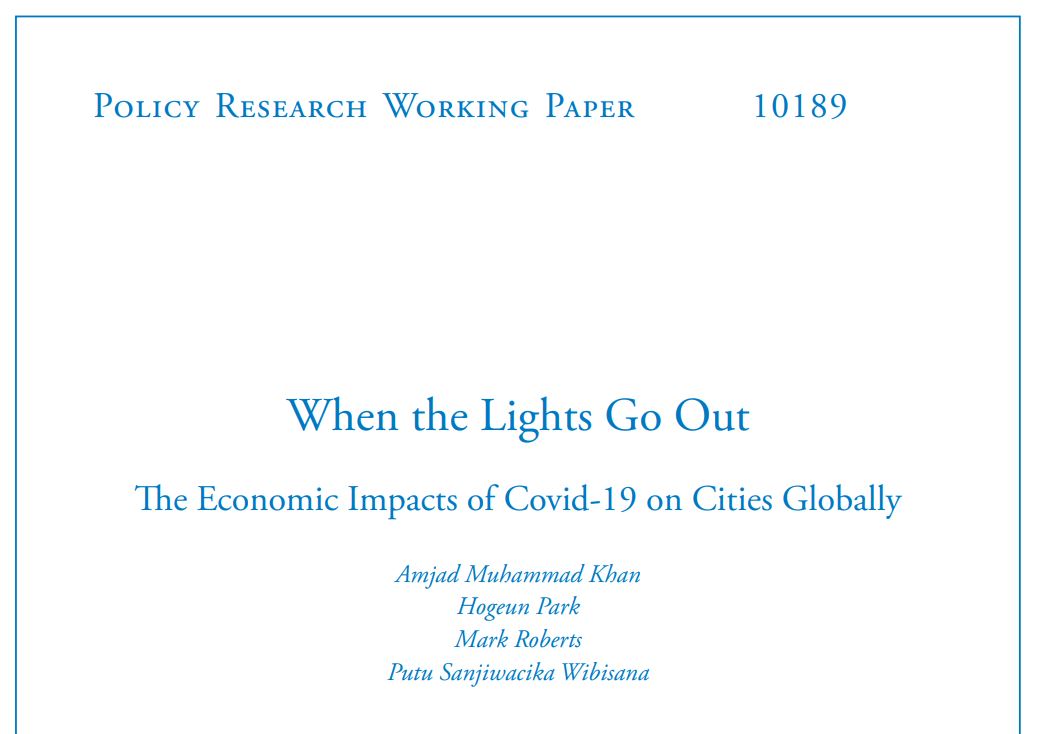 Policy Research Working Paper 10189

When the Lights Go Out

The Economic Impacts of Covid-19 on Cities Globally

Amjad Muhammad Khan
Hogeun Park
Mark Roberts
Putu Sanjiwacika Wibisana